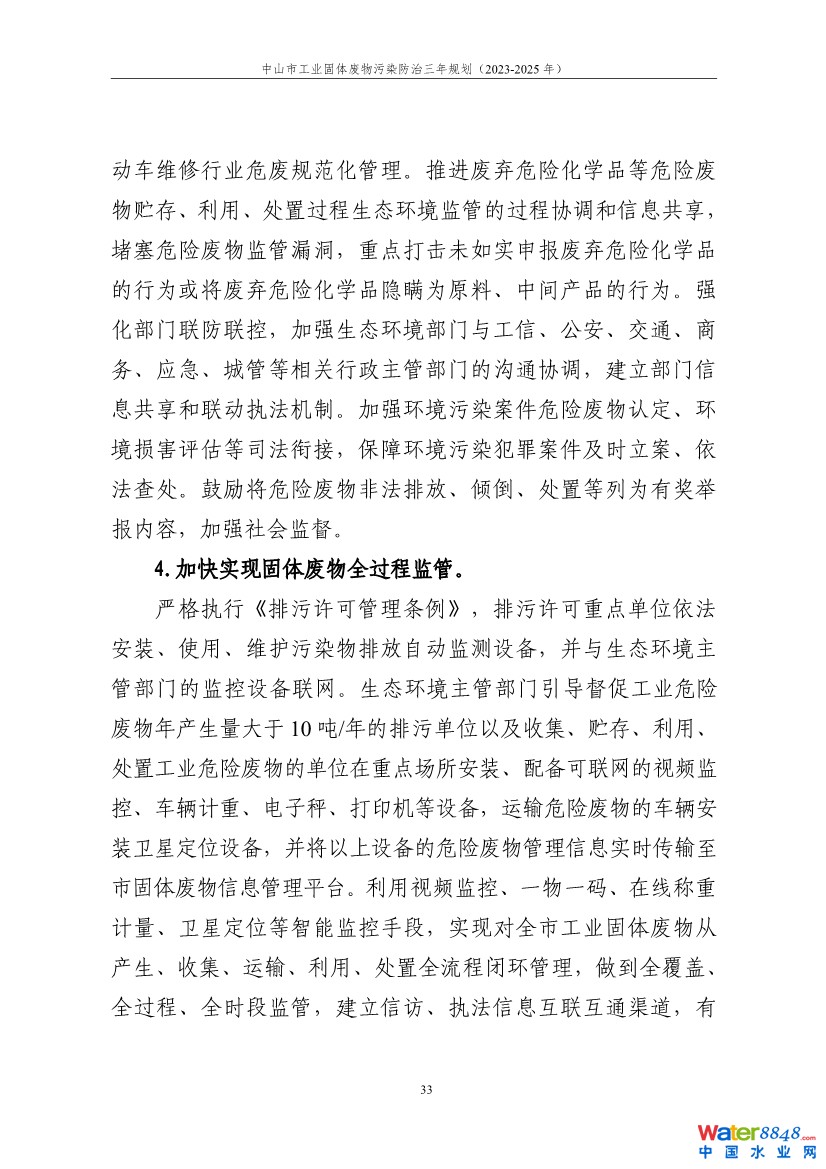 中山市工业固体废物污染防治三年规划（2023-2025 年）

动车维修行业危废规范化管理。推进废弃危险化学品等危险废物贮存、利用、处置过程生态环境监管的过程协调和信息共享，堵塞危险废物监管漏洞，重点打击未如实申报废弃危险化学品的行为或将废弃危险化学品隐瞒为原料、中间产品的行为。强化部门联防联控，加强生态环境部门与工信、公安、交通、商务、应急、城管等相关行政主管部门的沟通协调，建立部门信息共享和联动执法机制。加强环境污染案件危险废物认定、环境损害评估等司法衔接，保障环境污染犯罪案件及时立案、依法查处。鼓励将危险废物非法排放、倾倒、处置等列为有奖举报内容，加强社会监督。

4.加快实现固体废物全过程监管。

严格执行《排污许可管理条例》，排污许可重点单位依法安装、使用、维护污染物排放自动监测设备，并与生态环境主管部门的监控设备联网。生态环境主管部门引导督促工业危险废物年产生量大于 10 吨/年的排污单位以及收集、贮存、利用、处置工业危险废物的单位在重点场所安装、配备可联网的视频监控、车辆计重、电子秤、打印机等设备，运输危险废物的车辆安装卫星定位设备，并将以上设备的危险废物管理信息实时传输至市固体废物信息管理平台。利用视频监控、一物一码、在线称重计量、卫星定位等智能监控手段，实现对全市工业固体废物从产生、收集、运输、利用、处置全流程闭环管理，做到全覆盖、全过程、全时段监管，建立信访、执法信息互联互通渠道，有

33

Water8848.com
中国水业网